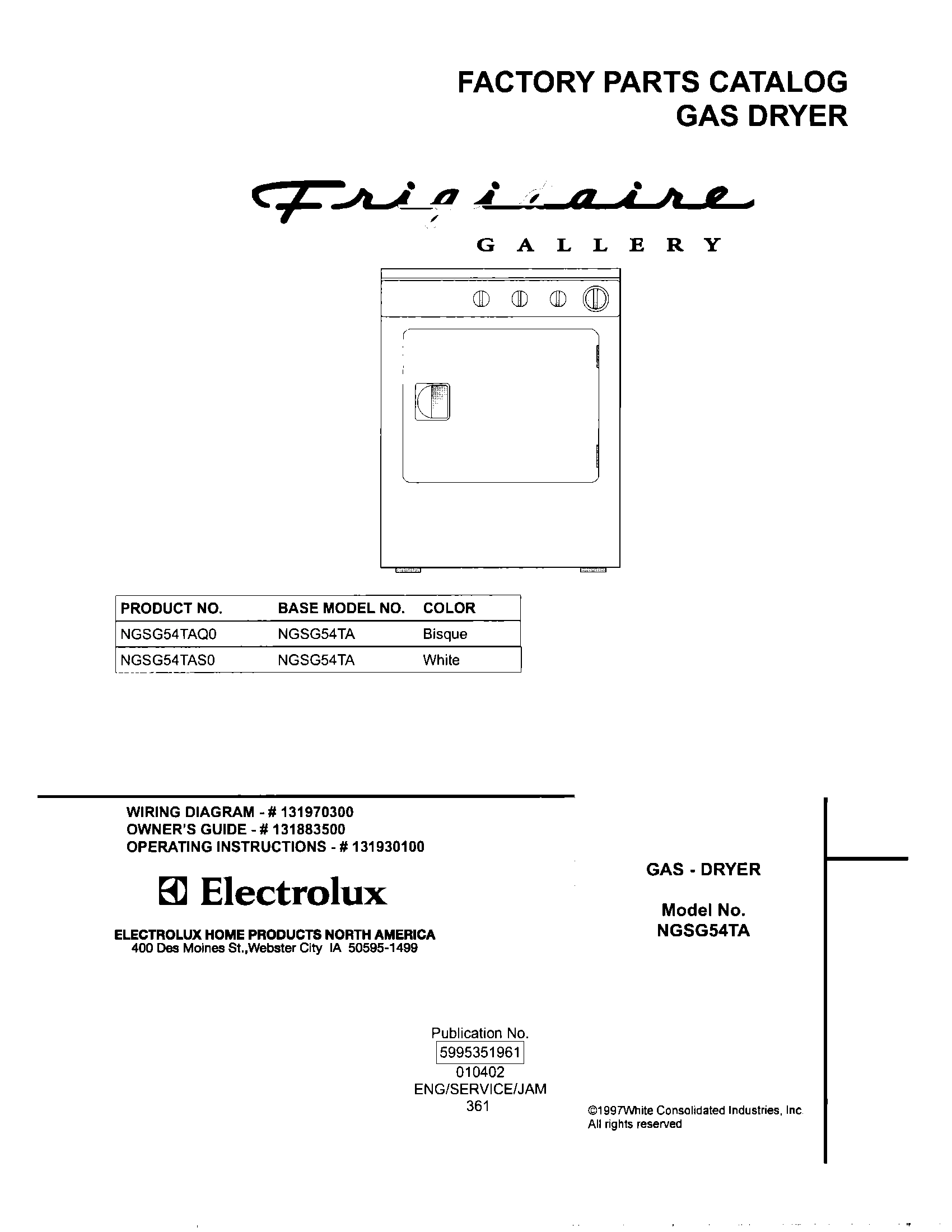 FACTORY PARTS CATALOG
GAS DRYER

Frigidaire
GALLERY

| PRODUCT NO. | BASE MODEL NO. | COLOR |
|---|---|---|
| NGSG54TAQ0 | NGSG54TA | Bisque |
| NGSG54TAS0 | NGSG54TA | White |

WIRING DIAGRAM - # 131970300
OWNER'S GUIDE - # 131883500
OPERATING INSTRUCTIONS - # 131930100

Electrolux

ELECTROLUX HOME PRODUCTS NORTH AMERICA
400 Des Moines St.,Webster City IA 50595-1499

GAS - DRYER

Model No.
NGSG54TA

Publication No.
5995351961
010402
ENG/SERVICE/JAM
361

©1997White Consolidated Industries, Inc.
All rights reserved